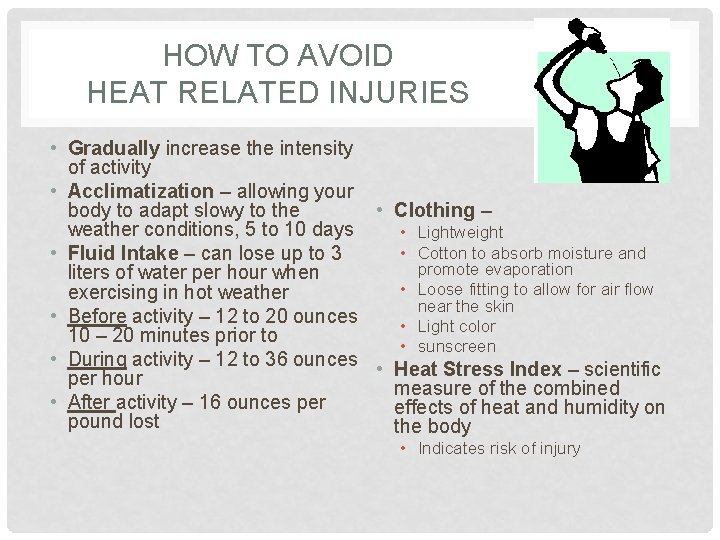 HOW TO AVOID
HEAT RELATED INJURIES

• Gradually increase the intensity of activity
• Acclimatization – allowing your body to adapt slowy to the weather conditions, 5 to 10 days
• Fluid Intake – can lose up to 3 liters of water per hour when exercising in hot weather
• Before activity – 12 to 20 ounces 10 – 20 minutes prior to
• During activity – 12 to 36 ounces per hour
• After activity – 16 ounces per pound lost

• Clothing –
• Lightweight
• Cotton to absorb moisture and promote evaporation
• Loose fitting to allow for air flow near the skin
• Light color
• sunscreen
• Heat Stress Index – scientific measure of the combined effects of heat and humidity on the body
• Indicates risk of injury